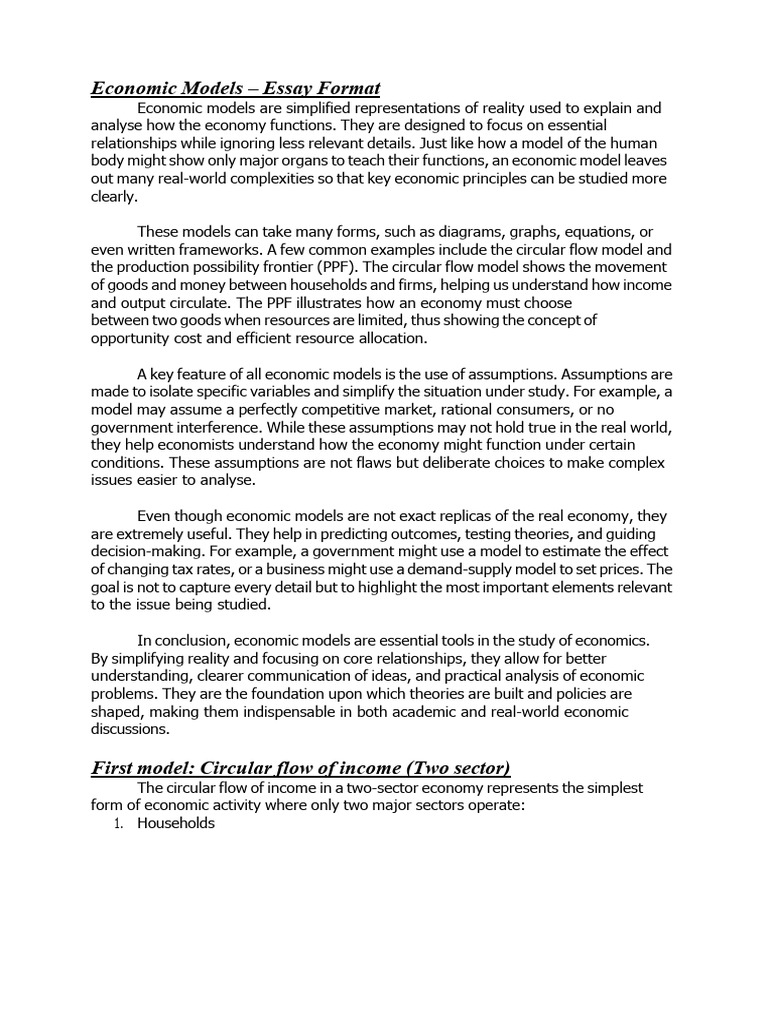 Economic Models – Essay Format

Economic models are simplified representations of reality used to explain and analyse how the economy functions. They are designed to focus on essential relationships while ignoring less relevant details. Just like how a model of the human body might show only major organs to teach their functions, an economic model leaves out many real-world complexities so that key economic principles can be studied more clearly.

These models can take many forms, such as diagrams, graphs, equations, or even written frameworks. A few common examples include the circular flow model and the production possibility frontier (PPF). The circular flow model shows the movement of goods and money between households and firms, helping us understand how income and output circulate. The PPF illustrates how an economy must choose between two goods when resources are limited, thus showing the concept of opportunity cost and efficient resource allocation.

A key feature of all economic models is the use of assumptions. Assumptions are made to isolate specific variables and simplify the situation under study. For example, a model may assume a perfectly competitive market, rational consumers, or no government interference. While these assumptions may not hold true in the real world, they help economists understand how the economy might function under certain conditions. These assumptions are not flaws but deliberate choices to make complex issues easier to analyse.

Even though economic models are not exact replicas of the real economy, they are extremely useful. They help in predicting outcomes, testing theories, and guiding decision-making. For example, a government might use a model to estimate the effect of changing tax rates, or a business might use a demand-supply model to set prices. The goal is not to capture every detail but to highlight the most important elements relevant to the issue being studied.

In conclusion, economic models are essential tools in the study of economics. By simplifying reality and focusing on core relationships, they allow for better understanding, clearer communication of ideas, and practical analysis of economic problems. They are the foundation upon which theories are built and policies are shaped, making them indispensable in both academic and real-world economic discussions.

First model: Circular flow of income (Two sector)

The circular flow of income in a two-sector economy represents the simplest form of economic activity where only two major sectors operate:
1. Households